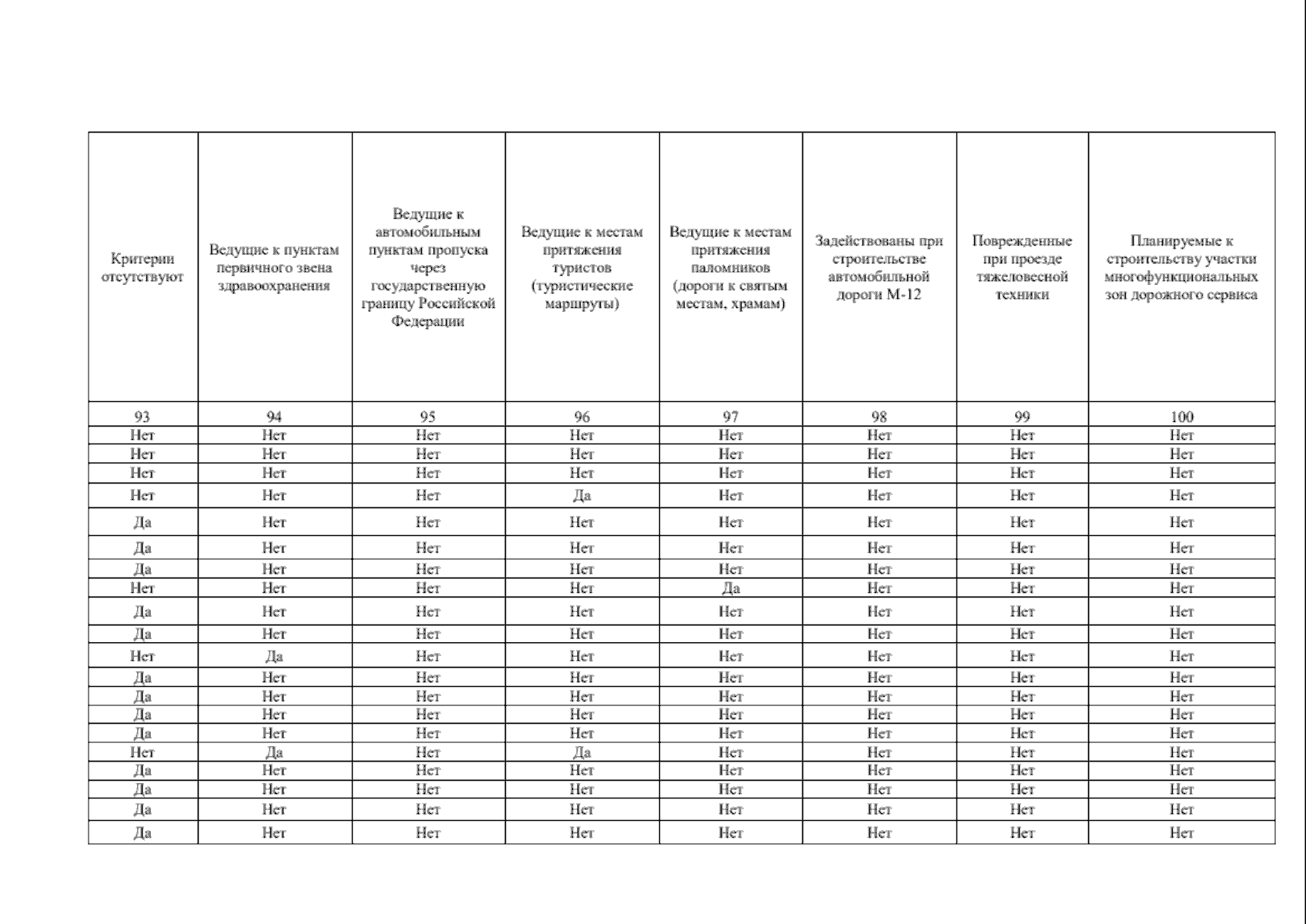 | Критерии отсутствуют | Ведущие к пунктам первичного звена здравоохранения | Ведущие к автомобильным пунктам пропуска через государственную границу Российской Федерации | Ведущие к местам притяжения туристов (туристические маршруты) | Ведущие к местам притяжения паломников (дороги к святым местам, храмам) | Задействованы при строительстве автомобильной дороги М-12 | Поврежденные при проезде тяжеловесной техники | Планируемые к строительству участки многофункциональных зон дорожного сервиса |
|---|---|---|---|---|---|---|---|
| 93 | 94 | 95 | 96 | 97 | 98 | 99 | 100 |
| Нет | Нет | Нет | Нет | Нет | Нет | Нет | Нет |
| Нет | Нет | Нет | Нет | Нет | Нет | Нет | Нет |
| Нет | Нет | Нет | Нет | Нет | Нет | Нет | Нет |
| Нет | Нет | Нет | Да | Нет | Нет | Нет | Нет |
| Да | Нет | Нет | Нет | Нет | Нет | Нет | Нет |
| Да | Нет | Нет | Нет | Нет | Нет | Нет | Нет |
| Да | Нет | Нет | Нет | Нет | Нет | Нет | Нет |
| Нет | Нет | Нет | Нет | Да | Нет | Нет | Нет |
| Да | Нет | Нет | Нет | Нет | Нет | Нет | Нет |
| Да | Нет | Нет | Нет | Нет | Нет | Нет | Нет |
| Нет | Да | Нет | Нет | Нет | Нет | Нет | Нет |
| Да | Нет | Нет | Нет | Нет | Нет | Нет | Нет |
| Да | Нет | Нет | Нет | Нет | Нет | Нет | Нет |
| Да | Нет | Нет | Нет | Нет | Нет | Нет | Нет |
| Да | Нет | Нет | Нет | Нет | Нет | Нет | Нет |
| Нет | Да | Нет | Да | Нет | Нет | Нет | Нет |
| Да | Нет | Нет | Нет | Нет | Нет | Нет | Нет |
| Да | Нет | Нет | Нет | Нет | Нет | Нет | Нет |
| Да | Нет | Нет | Нет | Нет | Нет | Нет | Нет |
| Да | Нет | Нет | Нет | Нет | Нет | Нет | Нет |